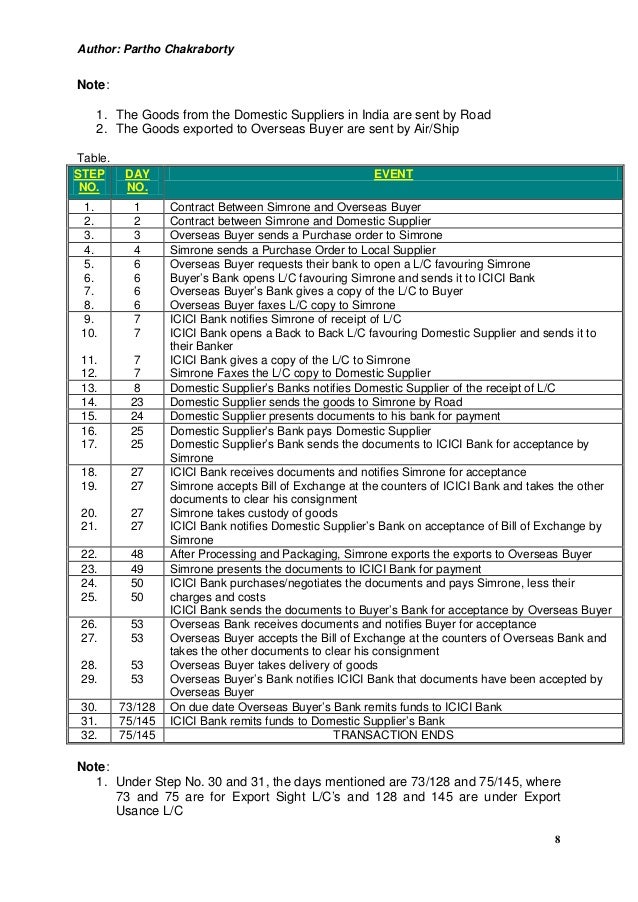 Author: Partho Chakraborty

Note:

1. The Goods from the Domestic Suppliers in India are sent by Road
2. The Goods exported to Overseas Buyer are sent by Air/Ship

Table.

| STEP NO. | DAY NO. | EVENT |
|---|---|---|
| 1. | 1 | Contract Between Simrone and Overseas Buyer |
| 2. | 2 | Contract between Simrone and Domestic Supplier |
| 3. | 3 | Overseas Buyer sends a Purchase order to Simrone |
| 4. | 4 | Simrone sends a Purchase Order to Local Supplier |
| 5. | 6 | Overseas Buyer requests their bank to open a L/C favouring Simrone |
| 6. | 6 | Buyer's Bank opens L/C favouring Simrone and sends it to ICICI Bank |
| 7. | 6 | Overseas Buyer's Bank gives a copy of the L/C to Buyer |
| 8. | 6 | Overseas Buyer faxes L/C copy to Simrone |
| 9. | 7 | ICICI Bank notifies Simrone of receipt of L/C |
| 10. | 7 | ICICI Bank opens a Back to Back L/C favouring Domestic Supplier and sends it to their Banker |
| 11. | 7 | ICICI Bank gives a copy of the L/C to Simrone |
| 12. | 7 | Simrone Faxes the L/C copy to Domestic Supplier |
| 13. | 8 | Domestic Supplier's Banks notifies Domestic Supplier of the receipt of L/C |
| 14. | 23 | Domestic Supplier sends the goods to Simrone by Road |
| 15. | 24 | Domestic Supplier presents documents to his bank for payment |
| 16. | 25 | Domestic Supplier's Bank pays Domestic Supplier |
| 17. | 25 | Domestic Supplier's Bank sends the documents to ICICI Bank for acceptance by Simrone |
| 18. | 27 | ICICI Bank receives documents and notifies Simrone for acceptance |
| 19. | 27 | Simrone accepts Bill of Exchange at the counters of ICICI Bank and takes the other documents to clear his consignment |
| 20. | 27 | Simrone takes custody of goods |
| 21. | 27 | ICICI Bank notifies Domestic Supplier's Bank on acceptance of Bill of Exchange by Simrone |
| 22. | 48 | After Processing and Packaging, Simrone exports the exports to Overseas Buyer |
| 23. | 49 | Simrone presents the documents to ICICI Bank for payment |
| 24. | 50 | ICICI Bank purchases/negotiates the documents and pays Simrone, less their charges and costs |
| 25. | 50 | ICICI Bank sends the documents to Buyer's Bank for acceptance by Overseas Buyer |
| 26. | 53 | Overseas Bank receives documents and notifies Buyer for acceptance |
| 27. | 53 | Overseas Buyer accepts the Bill of Exchange at the counters of Overseas Bank and takes the other documents to clear his consignment |
| 28. | 53 | Overseas Buyer takes delivery of goods |
| 29. | 53 | Overseas Buyer's Bank notifies ICICI Bank that documents have been accepted by Overseas Buyer |
| 30. | 73/128 | On due date Overseas Buyer's Bank remits funds to ICICI Bank |
| 31. | 75/145 | ICICI Bank remits funds to Domestic Supplier's Bank |
| 32. | 75/145 | TRANSACTION ENDS |

Note:
1. Under Step No. 30 and 31, the days mentioned are 73/128 and 75/145, where 73 and 75 are for Export Sight L/C's and 128 and 145 are under Export Usance L/C

8